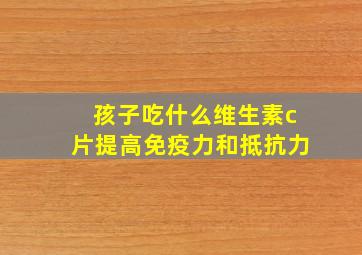 孩子吃什么维生素c片提高免疫力和抵抗力